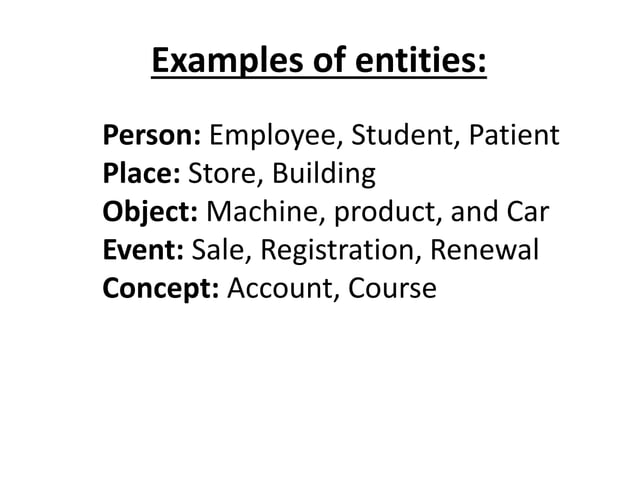 Examples of entities:

Person: Employee, Student, Patient
Place: Store, Building
Object: Machine, product, and Car
Event: Sale, Registration, Renewal
Concept: Account, Course